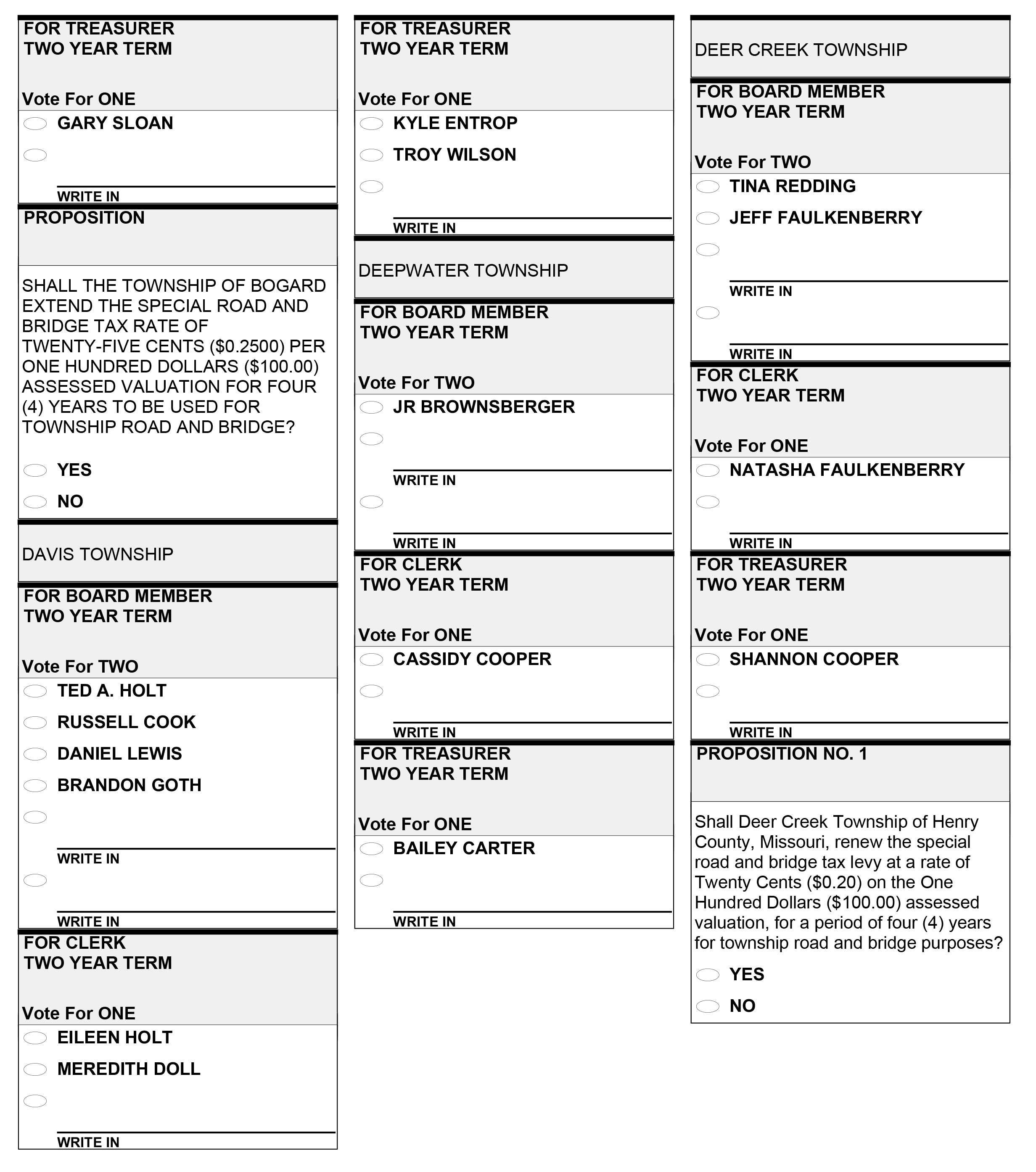 FOR TREASURER
TWO YEAR TERM

Vote For ONE

GARY SLOAN

WRITE IN

PROPOSITION

SHALL THE TOWNSHIP OF BOGARD EXTEND THE SPECIAL ROAD AND BRIDGE TAX RATE OF TWENTY-FIVE CENTS ($0.2500) PER ONE HUNDRED DOLLARS ($100.00) ASSESSED VALUATION FOR FOUR (4) YEARS TO BE USED FOR TOWNSHIP ROAD AND BRIDGE?

YES

NO

DAVIS TOWNSHIP

FOR BOARD MEMBER
TWO YEAR TERM

Vote For TWO

TED A. HOLT

RUSSELL COOK

DANIEL LEWIS

BRANDON GOTH

WRITE IN

WRITE IN

FOR CLERK
TWO YEAR TERM

Vote For ONE

EILEEN HOLT

MEREDITH DOLL

WRITE IN

FOR TREASURER
TWO YEAR TERM

Vote For ONE

KYLE ENTROP

TROY WILSON

WRITE IN

DEEPWATER TOWNSHIP

FOR BOARD MEMBER
TWO YEAR TERM

Vote For TWO

JR BROWNSBERGER

WRITE IN

WRITE IN

FOR CLERK
TWO YEAR TERM

Vote For ONE

CASSIDY COOPER

WRITE IN

FOR TREASURER
TWO YEAR TERM

Vote For ONE

BAILEY CARTER

WRITE IN

DEER CREEK TOWNSHIP

FOR BOARD MEMBER
TWO YEAR TERM

Vote For TWO

TINA REDDING

JEFF FAULKENBERRY

WRITE IN

WRITE IN

FOR CLERK
TWO YEAR TERM

Vote For ONE

NATASHA FAULKENBERRY

WRITE IN

FOR TREASURER
TWO YEAR TERM

Vote For ONE

SHANNON COOPER

WRITE IN

PROPOSITION NO. 1

Shall Deer Creek Township of Henry County, Missouri, renew the special road and bridge tax levy at a rate of Twenty Cents ($0.20) on the One Hundred Dollars ($100.00) assessed valuation, for a period of four (4) years for township road and bridge purposes?

YES

NO